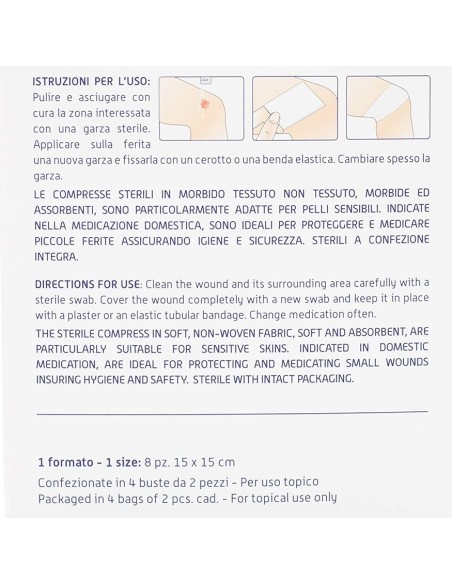 ISTRUZIONI PER L'USO: Pulire e asciugare con cura la zona interessata con una garza sterile. Applicare sulla ferita una nuova garza e fissarla con un cerotto o una benda elastica. Cambiare spesso la garza.

LE COMPRESSE STERILI IN MORBIDO TESSUTO NON TESSUTO, MORBIDE ED ASSORBENTI, SONO PARTICOLARMENTE ADATTE PER PELLI SENSIBILI. INDICATE NELLA MEDICAZIONE DOMESTICA, SONO IDEALI PER PROTEGGERE E MEDICARE PICCOLE FERITE ASSICURANDO IGIENE E SICUREZZA. STERILI A CONFEZIONE INTEGRA.

DIRECTIONS FOR USE: Clean the wound and its surrounding area carefully with a sterile swab. Cover the wound completely with a new swab and keep it in place with a plaster or an elastic tubular bandage. Change medication often.

THE STERILE COMPRESS IN SOFT, NON-WOVEN FABRIC, SOFT AND ABSORBENT, ARE PARTICULARLY SUITABLE FOR SENSITIVE SKINS. INDICATED IN DOMESTIC MEDICATION, ARE IDEAL FOR PROTECTING AND MEDICATING SMALL WOUNDS INSURING HYGIENE AND SAFETY. STERILE WITH INTACT PACKAGING.

1 formato - 1 size: 8 pz. 15 x 15 cm

Confezionate in 4 buste da 2 pezzi - Per uso topico
Packaged in 4 bags of 2 pcs. cad. - For topical use only